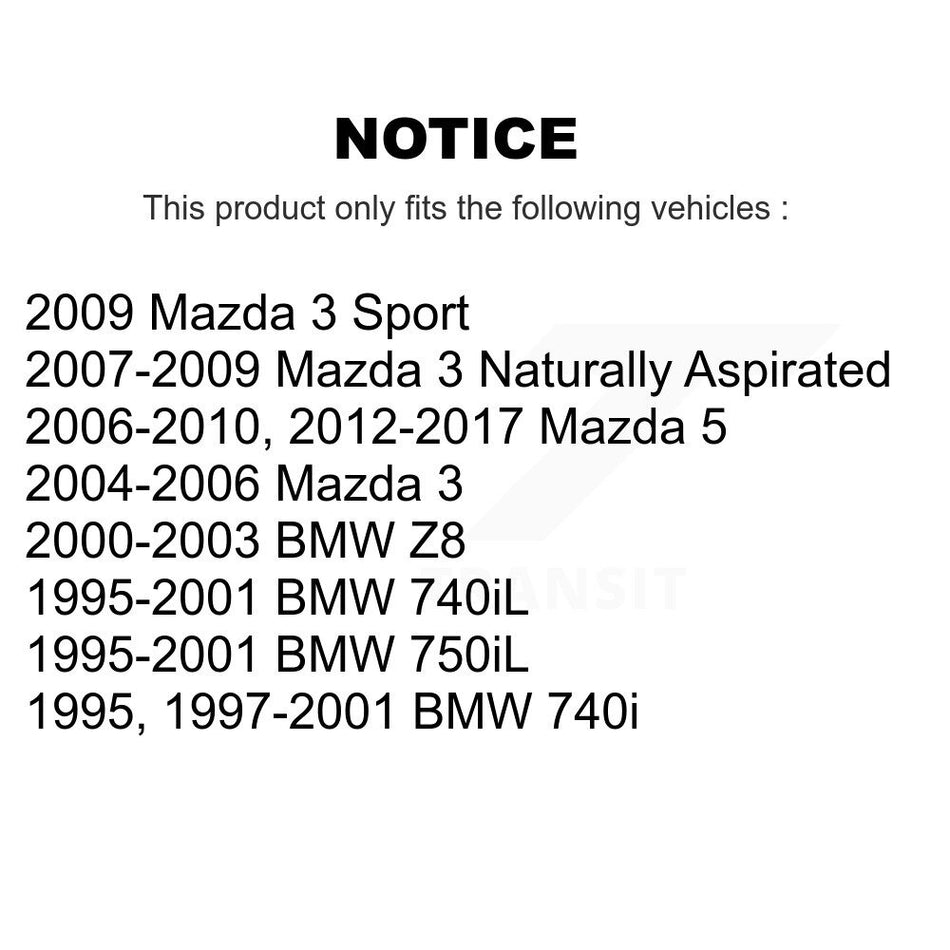 NOTICE

This product only fits the following vehicles :

2009 Mazda 3 Sport
2007-2009 Mazda 3 Naturally Aspirated
2006-2010, 2012-2017 Mazda 5
2004-2006 Mazda 3
2000-2003 BMW Z8
1995-2001 BMW 740iL
1995-2001 BMW 750iL
1995, 1997-2001 BMW 740i

TRANSIT